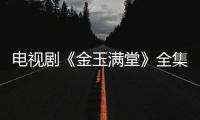 电视剧《金玉满堂》全集